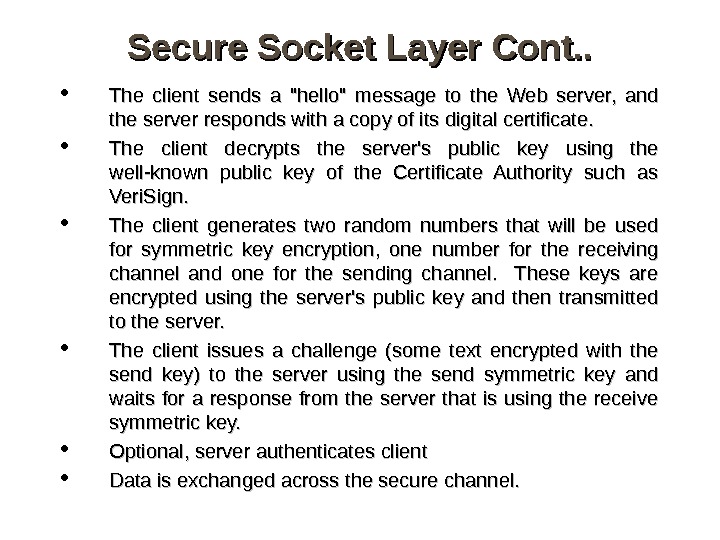 Secure Socket Layer Cont..

• The client sends a "hello" message to the Web server, and the server responds with a copy of its digital certificate.

• The client decrypts the server's public key using the well-known public key of the Certificate Authority such as VeriSign.

• The client generates two random numbers that will be used for symmetric key encryption, one number for the receiving channel and one for the sending channel. These keys are encrypted using the server's public key and then transmitted to the server.

• The client issues a challenge (some text encrypted with the send key) to the server using the send symmetric key and waits for a response from the server that is using the receive symmetric key.

• Optional, server authenticates client

• Data is exchanged across the secure channel.